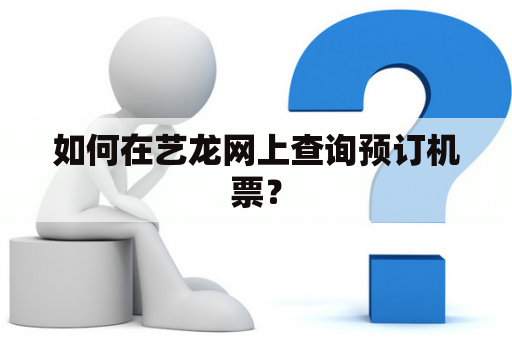 如何在艺龙网上查询预订机票？